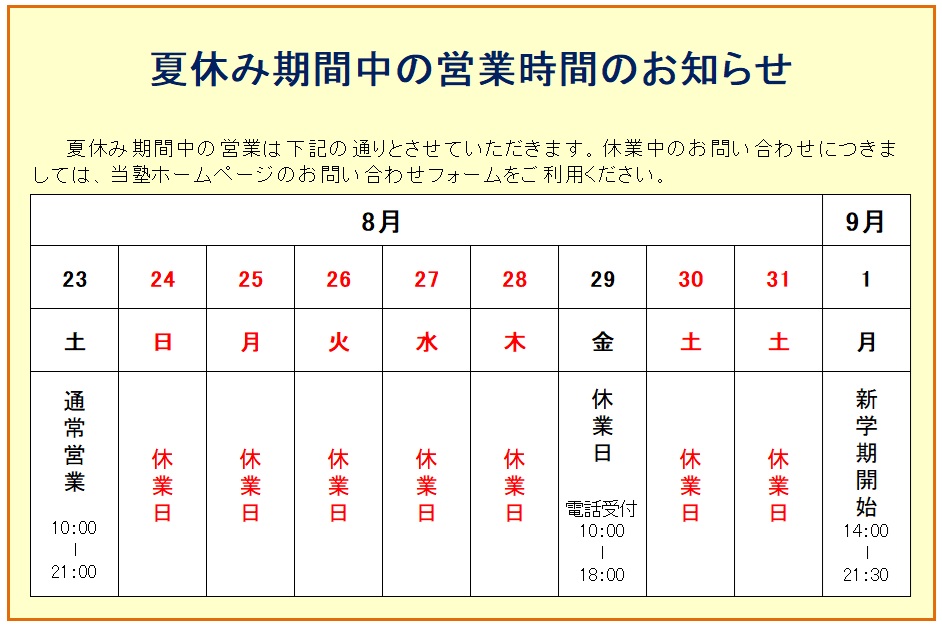 夏休み期間中の営業時間のお知らせ

夏休み期間中の営業は下記の通りとさせていただきます。休業中のお問い合わせにつきましては、当塾ホームページのお問い合わせフォームをご利用ください。

| 8月 | | | | | | | | | 9月 |
|---|---|---|---|---|---|---|---|---|---|
| 23 | 24 | 25 | 26 | 27 | 28 | 29 | 30 | 31 | 1 |
| 土 | 日 | 月 | 火 | 水 | 木 | 金 | 土 | 土 | 月 |
| 通常営業 10:00 ｜ 21:00 | 休業日 | 休業日 | 休業日 | 休業日 | 休業日 | 休業日 電話受付 10:00 ｜ 18:00 | 休業日 | 休業日 | 新学期開始 14:00 ｜ 21:30 |